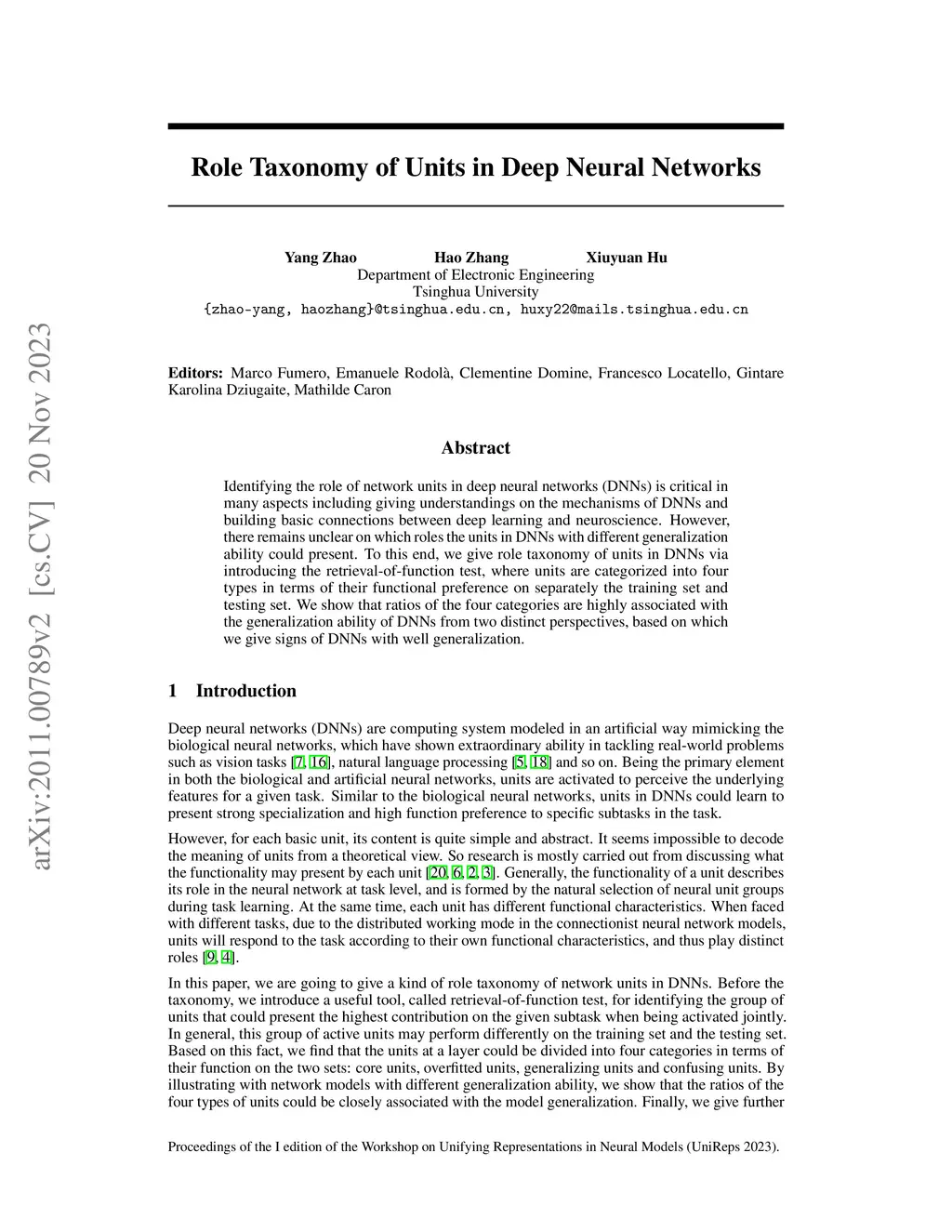 arXiv:2011.00789v2 [cs.CV] 20 Nov 2023

Role Taxonomy of Units in Deep Neural Networks

Yang Zhao Hao Zhang Xiuyuan Hu
Department of Electronic Engineering
Tsinghua University
{zhao-yang, haozhang}@tsinghua.edu.cn, huxy22@mails.tsinghua.edu.cn

Editors: Marco Fumero, Emanuele Rodolà, Clementine Domine, Francesco Locatello, Gintare Karolina Dziugaite, Mathilde Caron

Abstract

Identifying the role of network units in deep neural networks (DNNs) is critical in many aspects including giving understandings on the mechanisms of DNNs and building basic connections between deep learning and neuroscience. However, there remains unclear on which roles the units in DNNs with different generalization ability could present. To this end, we give role taxonomy of units in DNNs via introducing the retrieval-of-function test, where units are categorized into four types in terms of their functional preference on separately the training set and testing set. We show that ratios of the four categories are highly associated with the generalization ability of DNNs from two distinct perspectives, based on which we give signs of DNNs with well generalization.

1 Introduction

Deep neural networks (DNNs) are computing system modeled in an artificial way mimicking the biological neural networks, which have shown extraordinary ability in tackling real-world problems such as vision tasks [7, 16], natural language processing [5, 18] and so on. Being the primary element in both the biological and artificial neural networks, units are activated to perceive the underlying features for a given task. Similar to the biological neural networks, units in DNNs could learn to present strong specialization and high function preference to specific subtasks in the task.

However, for each basic unit, its content is quite simple and abstract. It seems impossible to decode the meaning of units from a theoretical view. So research is mostly carried out from discussing what the functionality may present by each unit [20, 6, 2, 3]. Generally, the functionality of a unit describes its role in the neural network at task level, and is formed by the natural selection of neural unit groups during task learning. At the same time, each unit has different functional characteristics. When faced with different tasks, due to the distributed working mode in the connectionist neural network models, units will respond to the task according to their own functional characteristics, and thus play distinct roles [9, 4].

In this paper, we are going to give a kind of role taxonomy of network units in DNNs. Before the taxonomy, we introduce a useful tool, called retrieval-of-function test, for identifying the group of units that could present the highest contribution on the given subtask when being activated jointly. In general, this group of active units may perform differently on the training set and the testing set. Based on this fact, we find that the units at a layer could be divided into four categories in terms of their function on the two sets: core units, overfitted units, generalizing units and confusing units. By illustrating with network models with different generalization ability, we show that the ratios of the four types of units could be closely associated with the model generalization. Finally, we give further

Proceedings of the I edition of the Workshop on Unifying Representations in Neural Models (UniReps 2023).